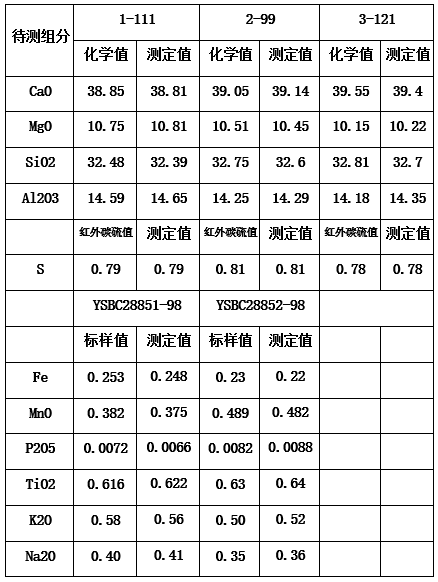 | 待测组分 | 1-111 | | 2-99 | | 3-121 | |
|---|---|---|---|---|---|---|
| | 化学值 | 测定值 | 化学值 | 测定值 | 化学值 | 测定值 |
| CaO | 38.85 | 38.81 | 39.05 | 39.14 | 39.55 | 39.4 |
| MgO | 10.75 | 10.81 | 10.51 | 10.45 | 10.15 | 10.22 |
| SiO2 | 32.48 | 32.39 | 32.75 | 32.6 | 32.81 | 32.7 |
| Al2O3 | 14.59 | 14.65 | 14.25 | 14.29 | 14.18 | 14.35 |
| | 红外碳硫值 | 测定值 | 红外碳硫值 | 测定值 | 红外碳硫值 | 测定值 |
| S | 0.79 | 0.79 | 0.81 | 0.81 | 0.78 | 0.78 |
| | YSBC28851-98 | | YSBC28852-98 | | | |
| | 标样值 | 测定值 | 标样值 | 测定值 | | |
| Fe | 0.253 | 0.248 | 0.23 | 0.22 | | |
| MnO | 0.382 | 0.375 | 0.489 | 0.482 | | |
| P2O5 | 0.0072 | 0.0066 | 0.0082 | 0.0088 | | |
| TiO2 | 0.616 | 0.622 | 0.63 | 0.64 | | |
| K2O | 0.58 | 0.56 | 0.50 | 0.52 | | |
| Na2O | 0.40 | 0.41 | 0.35 | 0.36 | | |